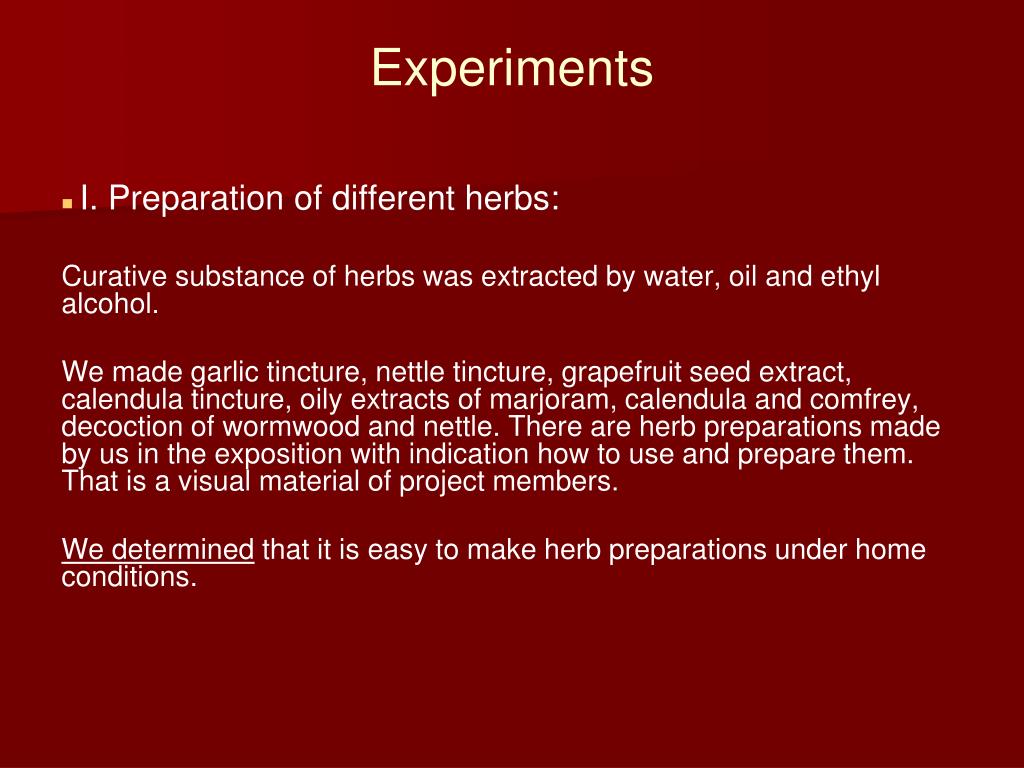 Experiments

I. Preparation of different herbs:

Curative substance of herbs was extracted by water, oil and ethyl alcohol.

We made garlic tincture, nettle tincture, grapefruit seed extract, calendula tincture, oily extracts of marjoram, calendula and comfrey, decoction of wormwood and nettle. There are herb preparations made by us in the exposition with indication how to use and prepare them. That is a visual material of project members.

We determined that it is easy to make herb preparations under home conditions.